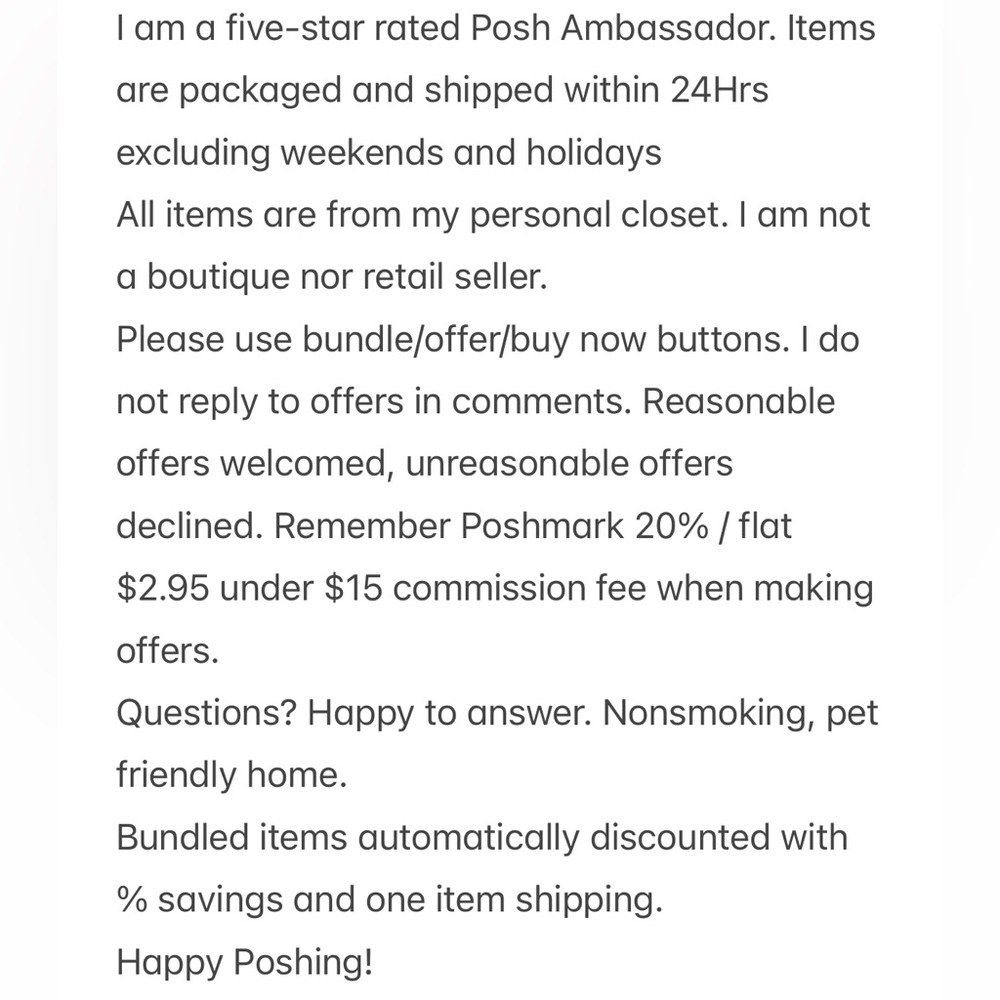 I am a five-star rated Posh Ambassador. Items are packaged and shipped within 24Hrs excluding weekends and holidays
All items are from my personal closet. I am not a boutique nor retail seller.
Please use bundle/offer/buy now buttons. I do not reply to offers in comments. Reasonable offers welcomed, unreasonable offers declined. Remember Poshmark 20% / flat \$2.95 under \$15 commission fee when making offers.
Questions? Happy to answer. Nonsmoking, pet friendly home.
Bundled items automatically discounted with % savings and one item shipping.
Happy Poshing!